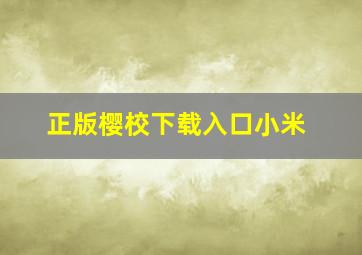 正版樱校下载入口小米